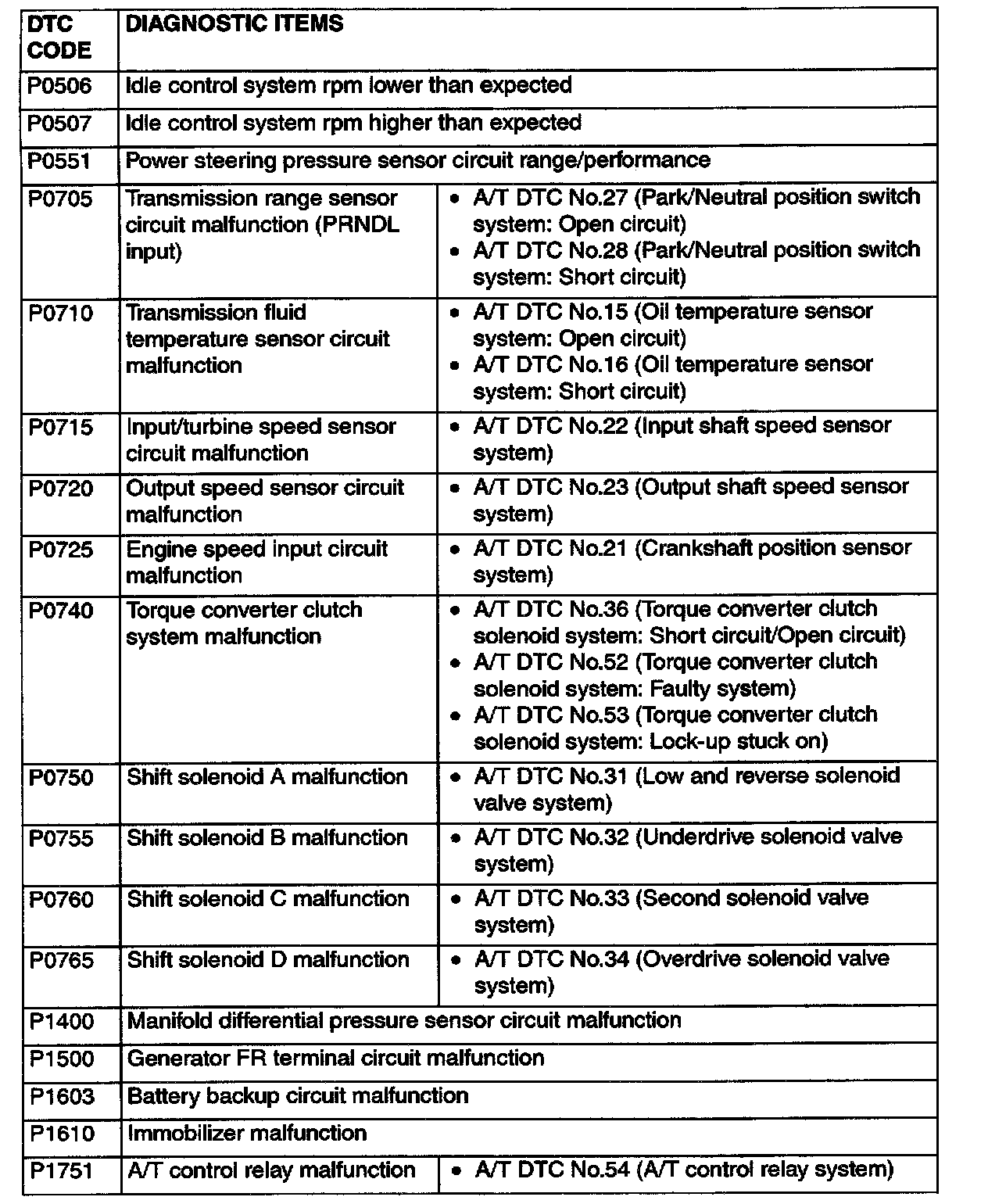 | DTC CODE | DIAGNOSTIC ITEMS | |
|---|---|---|
| P0506 | Idle control system rpm lower than expected | |
| P0507 | Idle control system rpm higher than expected | |
| P0551 | Power steering pressure sensor circuit range/performance | |
| P0705 | Transmission range sensor circuit malfunction (PRNDL input) | • A/T DTC No.27 (Park/Neutral position switch system: Open circuit) • A/T DTC No.28 (Park/Neutral position switch system: Short circuit) |
| P0710 | Transmission fluid temperature sensor circuit malfunction | • A/T DTC No.15 (Oil temperature sensor system: Open circuit) • A/T DTC No.16 (Oil temperature sensor system: Short circuit) |
| P0715 | Input/turbine speed sensor circuit malfunction | • A/T DTC No.22 (Input shaft speed sensor system) |
| P0720 | Output speed sensor circuit malfunction | • A/T DTC No.23 (Output shaft speed sensor system) |
| P0725 | Engine speed input circuit malfunction | • A/T DTC No.21 (Crankshaft position sensor system) |
| P0740 | Torque converter clutch system malfunction | • A/T DTC No.36 (Torque converter clutch solenoid system: Short circuit/Open circuit) • A/T DTC No.52 (Torque converter clutch solenoid system: Faulty system) • A/T DTC No.53 (Torque converter clutch solenoid system: Lock-up stuck on) |
| P0750 | Shift solenoid A malfunction | • A/T DTC No.31 (Low and reverse solenoid valve system) |
| P0755 | Shift solenoid B malfunction | • A/T DTC No.32 (Underdrive solenoid valve system) |
| P0760 | Shift solenoid C malfunction | • A/T DTC No.33 (Second solenoid valve system) |
| P0765 | Shift solenoid D malfunction | • A/T DTC No.34 (Overdrive solenoid valve system) |
| P1400 | Manifold differential pressure sensor circuit malfunction | |
| P1500 | Generator FR terminal circuit malfunction | |
| P1603 | Battery backup circuit malfunction | |
| P1610 | Immobilizer malfunction | |
| P1751 | A/T control relay malfunction | • A/T DTC No.54 (A/T control relay system) |